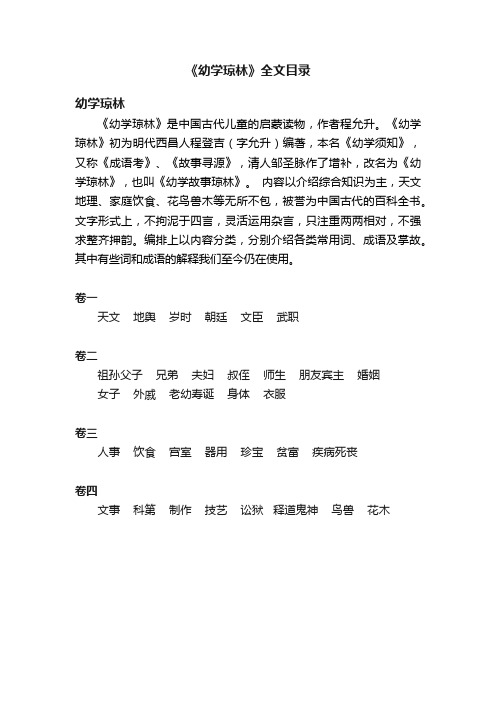 《幼学琼林》全文目录

幼学琼林

《幼学琼林》是中国古代儿童的启蒙读物，作者程允升。《幼学琼林》初为明代西昌人程登吉（字允升）编著，本名《幼学须知》，又称《成语考》、《故事寻源》，清人邹圣脉作了增补，改名为《幼学琼林》，也叫《幼学故事琼林》。 内容以介绍综合知识为主，天文地理、家庭饮食、花鸟兽木等无所不包，被誉为中国古代的百科全书。文字形式上，不拘泥于四言，灵活运用杂言，只注重两两相对，不强求整齐押韵。编排上以内容分类，分别介绍各类常用词、成语及掌故。其中有些词和成语的解释我们至今仍在使用。

卷一
天文 地舆 岁时 朝廷 文臣 武职

卷二
祖孙父子 兄弟 夫妇 叔侄 师生 朋友宾主 婚姻
女子 外戚 老幼寿诞 身体 衣服

卷三
人事 饮食 宫室 器用 珍宝 贫富 疾病死丧

卷四
文事 科第 制作 技艺 讼狱 释道鬼神 鸟兽 花木